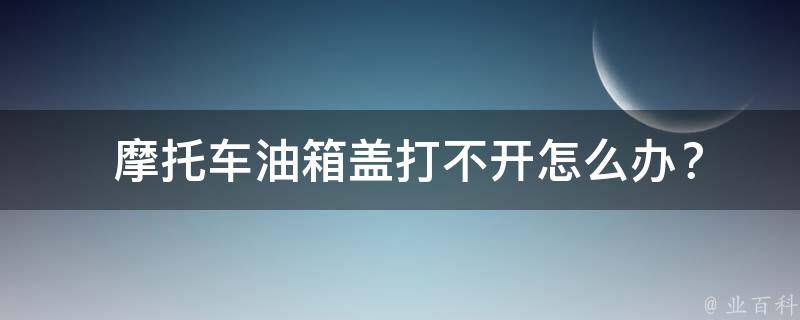 摩托车油箱盖打不开怎么办？

@ 业百科